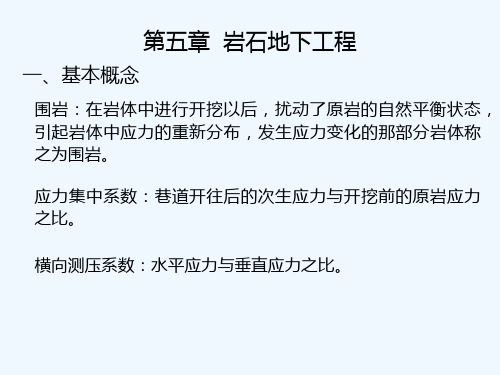 第五章 岩石地下工程

一、基本概念

围岩：在岩体中进行开挖以后，扰动了原岩的自然平衡状态，引起岩体中应力的重新分布，发生应力变化的那部分岩体称之为围岩。

应力集中系数：巷道开往后的次生应力与开挖前的原岩应力之比。

横向测压系数：水平应力与垂直应力之比。